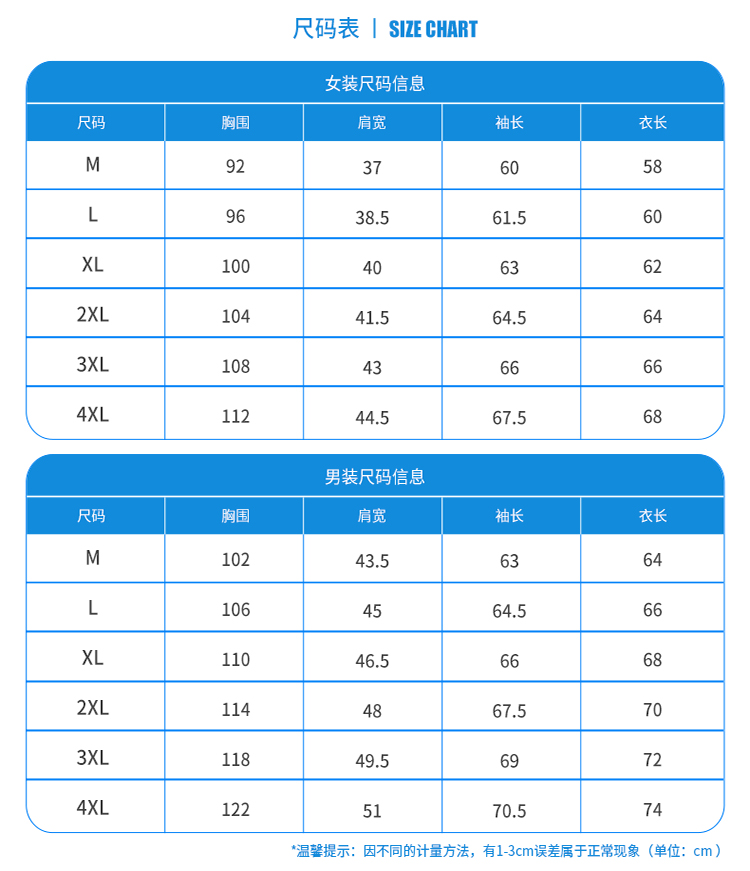 尺码表 | SIZE CHART

女装尺码信息

| 尺码 | 胸围 | 肩宽 | 袖长 | 衣长 |
|---|---|---|---|---|
| M | 92 | 37 | 60 | 58 |
| L | 96 | 38.5 | 61.5 | 60 |
| XL | 100 | 40 | 63 | 62 |
| 2XL | 104 | 41.5 | 64.5 | 64 |
| 3XL | 108 | 43 | 66 | 66 |
| 4XL | 112 | 44.5 | 67.5 | 68 |

男装尺码信息

| 尺码 | 胸围 | 肩宽 | 袖长 | 衣长 |
|---|---|---|---|---|
| M | 102 | 43.5 | 63 | 64 |
| L | 106 | 45 | 64.5 | 66 |
| XL | 110 | 46.5 | 66 | 68 |
| 2XL | 114 | 48 | 67.5 | 70 |
| 3XL | 118 | 49.5 | 69 | 72 |
| 4XL | 122 | 51 | 70.5 | 74 |

*温馨提示：因不同的计量方法，有1-3cm误差属于正常现象（单位：cm）